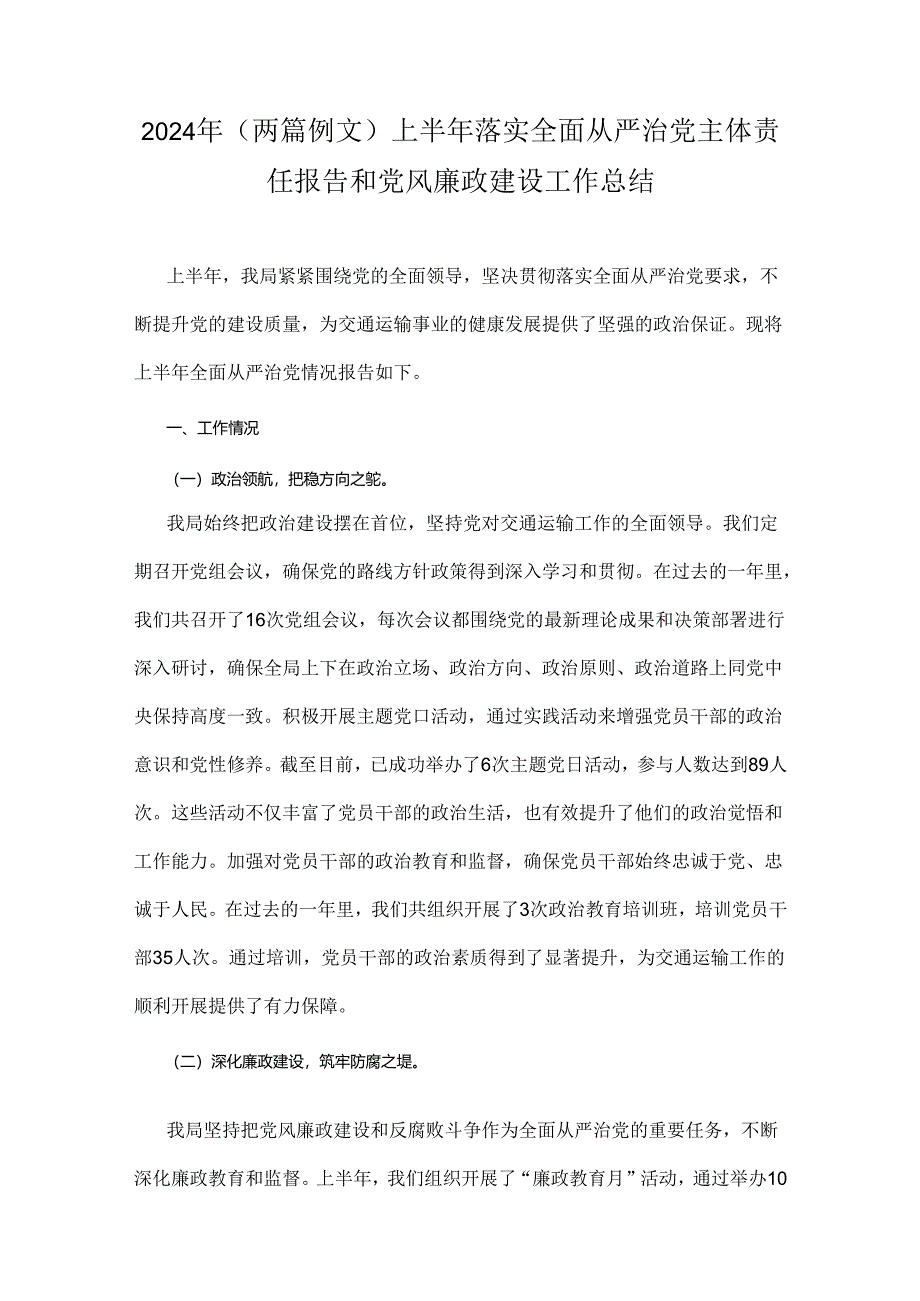 2024年（两篇例文）上半年落实全面从严治党主体责任报告和党风廉政建设工作总结

上半年，我局紧紧围绕党的全面领导，坚决贯彻落实全面从严治党要求，不断提升党的建设质量，为交通运输事业的健康发展提供了坚强的政治保证。现将上半年全面从严治党情况报告如下。

一、工作情况

（一）政治领航，把稳方向之舵。

我局始终把政治建设摆在首位，坚持党对交通运输工作的全面领导。我们定期召开党组会议，确保党的路线方针政策得到深入学习和贯彻。在过去的一年里，我们共召开了16次党组会议，每次会议都围绕党的最新理论成果和决策部署进行深入研讨，确保全局上下在政治立场、政治方向、政治原则、政治道路上同党中央保持高度一致。积极开展主题党口活动，通过实践活动来增强党员干部的政治意识和党性修养。截至目前，已成功举办了6次主题党日活动，参与人数达到89人次。这些活动不仅丰富了党员干部的政治生活，也有效提升了他们的政治觉悟和工作能力。加强对党员干部的政治教育和监督，确保党员干部始终忠诚于党、忠诚于人民。在过去的一年里，我们共组织开展了3次政治教育培训班，培训党员干部35人次。通过培训，党员干部的政治素质得到了显著提升，为交通运输工作的顺利开展提供了有力保障。

（二）深化廉政建设，筑牢防腐之堤。

我局坚持把党风廉政建设和反腐败斗争作为全面从严治党的重要任务，不断深化廉政教育和监督。上半年，我们组织开展了“廉政教育月”活动，通过举办10